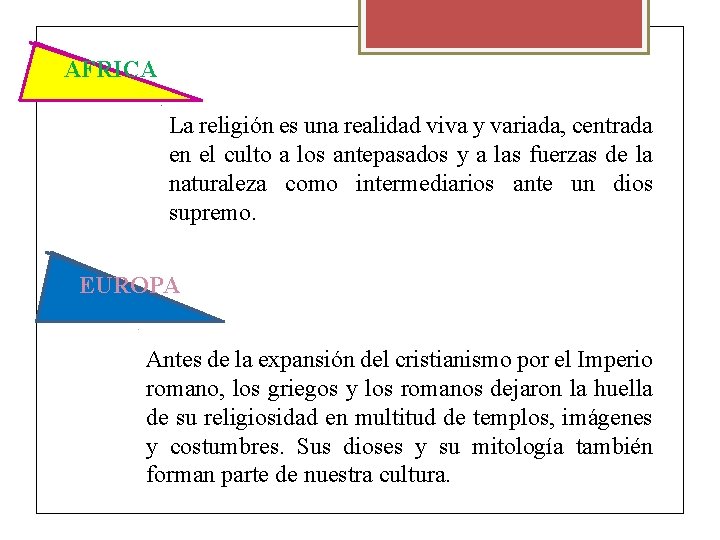 AFRICA

La religión es una realidad viva y variada, centrada en el culto a los antepasados y a las fuerzas de la naturaleza como intermediarios ante un dios supremo.

EUROPA

Antes de la expansión del cristianismo por el Imperio romano, los griegos y los romanos dejaron la huella de su religiosidad en multitud de templos, imágenes y costumbres. Sus dioses y su mitología también forman parte de nuestra cultura.